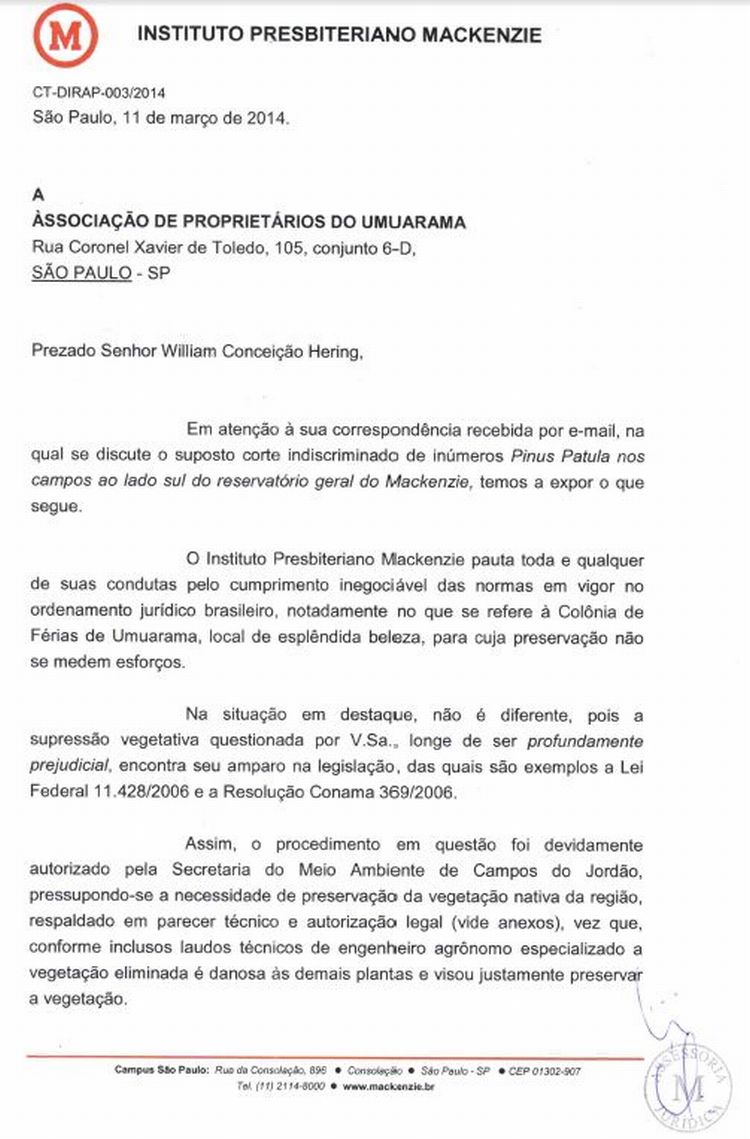 M

INSTITUTO PRESBITERIANO MACKENZIE

CT-DIRAP-003/2014
São Paulo, 11 de março de 2014.

A
ÀSSOCIAÇÃO DE PROPRIETÁRIOS DO UMUARAMA
Rua Coronel Xavier de Toledo, 105, conjunto 6-D,
SÃO PAULO - SP

Prezado Senhor William Conceição Hering,

Em atenção à sua correspondência recebida por e-mail, na qual se discute o suposto corte indiscriminado de inúmeros Pinus Patula nos campos ao lado sul do reservatório geral do Mackenzie, temos a expor o que segue.

O Instituto Presbiteriano Mackenzie pauta toda e qualquer de suas condutas pelo cumprimento inegociável das normas em vigor no ordenamento jurídico brasileiro, notadamente no que se refere à Colônia de Férias de Umuarama, local de esplêndida beleza, para cuja preservação não se medem esforços.

Na situação em destaque, não é diferente, pois a supressão vegetativa questionada por V.Sa., longe de ser profundamente prejudicial, encontra seu amparo na legislação, das quais são exemplos a Lei Federal 11.428/2006 e a Resolução Conama 369/2006.

Assim, o procedimento em questão foi devidamente autorizado pela Secretaria do Meio Ambiente de Campos do Jordão, pressupondo-se a necessidade de preservação da vegetação nativa da região, respaldado em parecer técnico e autorização legal (vide anexos), vez que, conforme inclusos laudos técnicos de engenheiro agrônomo especializado a vegetação eliminada é danosa às demais plantas e visou justamente preservar a vegetação.

Campus São Paulo: Rua da Consolação, 896 ● Consolação ● São Paulo - SP ● CEP 01302-907
Tel. (11) 2114-8000 ● www.mackenzie.br

ASSESSORIA JURÍDICA M